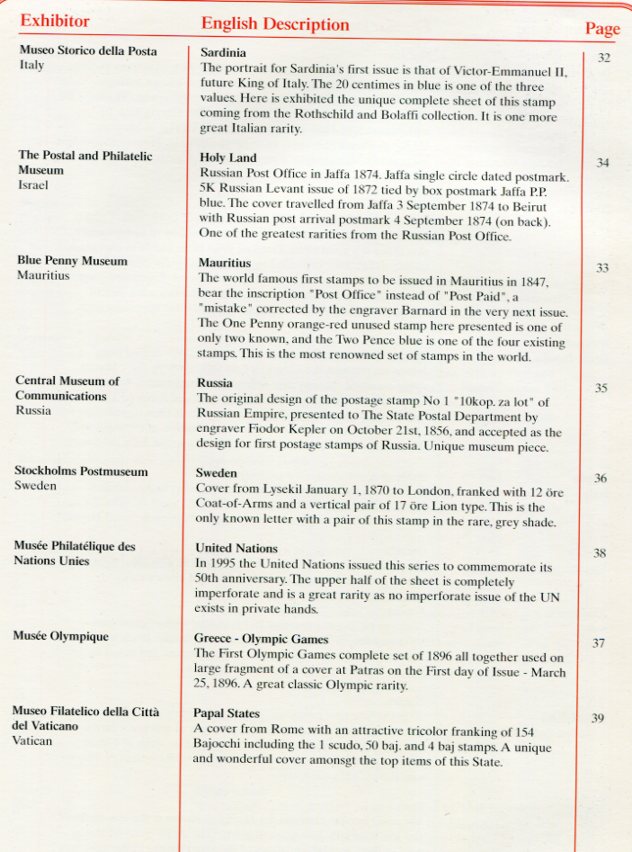 | Exhibitor | English Description | Page |
|---|---|---|
| **Museo Storico della Posta** Italy | **Sardinia** The portrait for Sardinia's first issue is that of Victor-Emmanuel II, future King of Italy. The 20 centimes in blue is one of the three values. Here is exhibited the unique complete sheet of this stamp coming from the Rothschild and Bolaffi collection. It is one more great Italian rarity. | 32 |
| **The Postal and Philatelic Museum** Israel | **Holy Land** Russian Post Office in Jaffa 1874. Jaffa single circle dated postmark. 5K Russian Levant issue of 1872 tied by box postmark Jaffa P.P. blue. The cover travelled from Jaffa 3 September 1874 to Beirut with Russian post arrival postmark 4 September 1874 (on back). One of the greatest rarities from the Russian Post Office. | 34 |
| **Blue Penny Museum** Mauritius | **Mauritius** The world famous first stamps to be issued in Mauritius in 1847, bear the inscription "Post Office" instead of "Post Paid", a "mistake" corrected by the engraver Barnard in the very next issue. The One Penny orange-red unused stamp here presented is one of only two known, and the Two Pence blue is one of the four existing stamps. This is the most renowned set of stamps in the world. | 33 |
| **Central Museum of Communications** Russia | **Russia** The original design of the postage stamp No 1 "10kop. za lot" of Russian Empire, presented to The State Postal Department by engraver Fiodor Kepler on October 21st, 1856, and accepted as the design for first postage stamps of Russia. Unique museum piece. | 35 |
| **Stockholms Postmuseum** Sweden | **Sweden** Cover from Lysekil January 1, 1870 to London, franked with 12 öre Coat-of-Arms and a vertical pair of 17 öre Lion type. This is the only known letter with a pair of this stamp in the rare, grey shade. | 36 |
| **Musée Philatélique des Nations Unies** | **United Nations** In 1995 the United Nations issued this series to commemorate its 50th anniversary. The upper half of the sheet is completely imperforate and is a great rarity as no imperforate issue of the UN exists in private hands. | 38 |
| **Musée Olympique** | **Greece - Olympic Games** The First Olympic Games complete set of 1896 all together used on large fragment of a cover at Patras on the First day of Issue - March 25, 1896. A great classic Olympic rarity. | 37 |
| **Museo Filatelico della Città del Vaticano** Vatican | **Papal States** A cover from Rome with an attractive tricolor franking of 154 Bajocchi including the 1 scudo, 50 baj. and 4 baj stamps. A unique and wonderful cover amonsgt the top items of this State. | 39 |